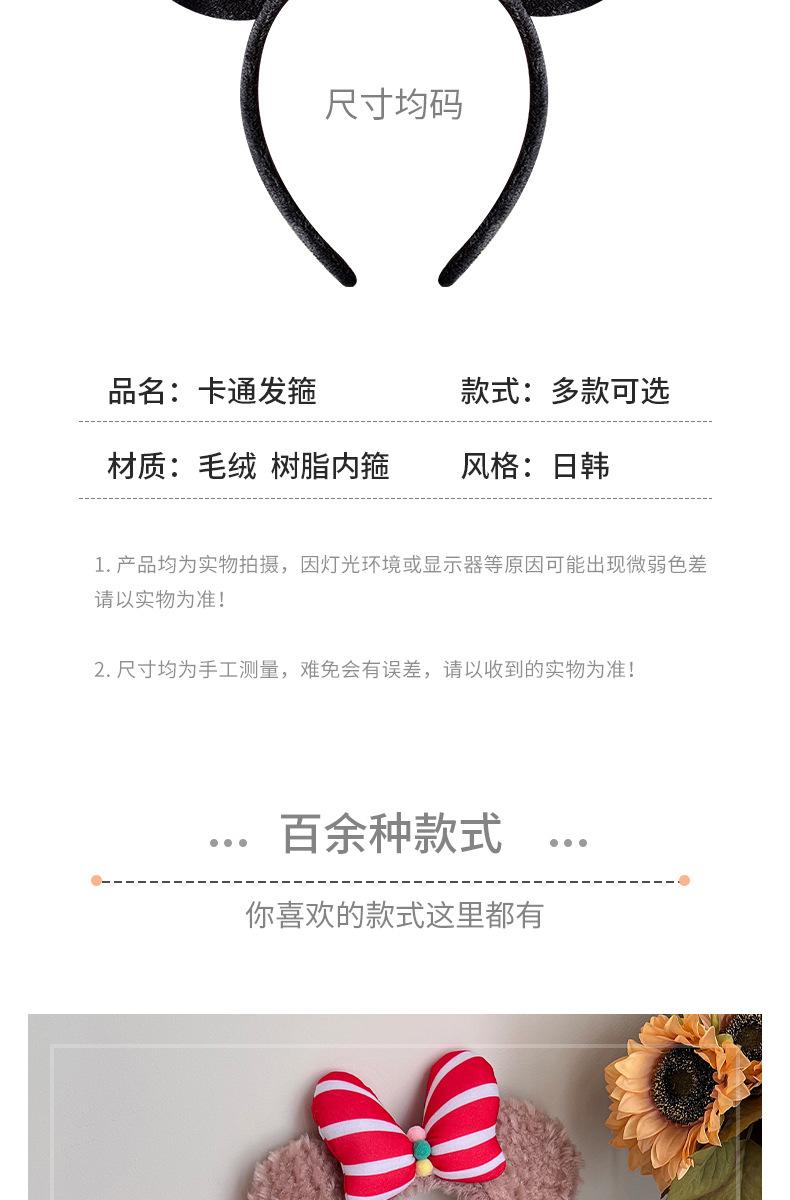 尺寸均码

品名：卡通发箍 款式：多款可选

材质：毛绒 树脂内箍 风格：日韩

1.产品均为实物拍摄，因灯光环境或显示器等原因可能出现微弱色差请以实物为准！

2.尺寸均为手工测量，难免会有误差，请以收到的实物为准！

... 百余种款式 ...

你喜欢的款式这里都有